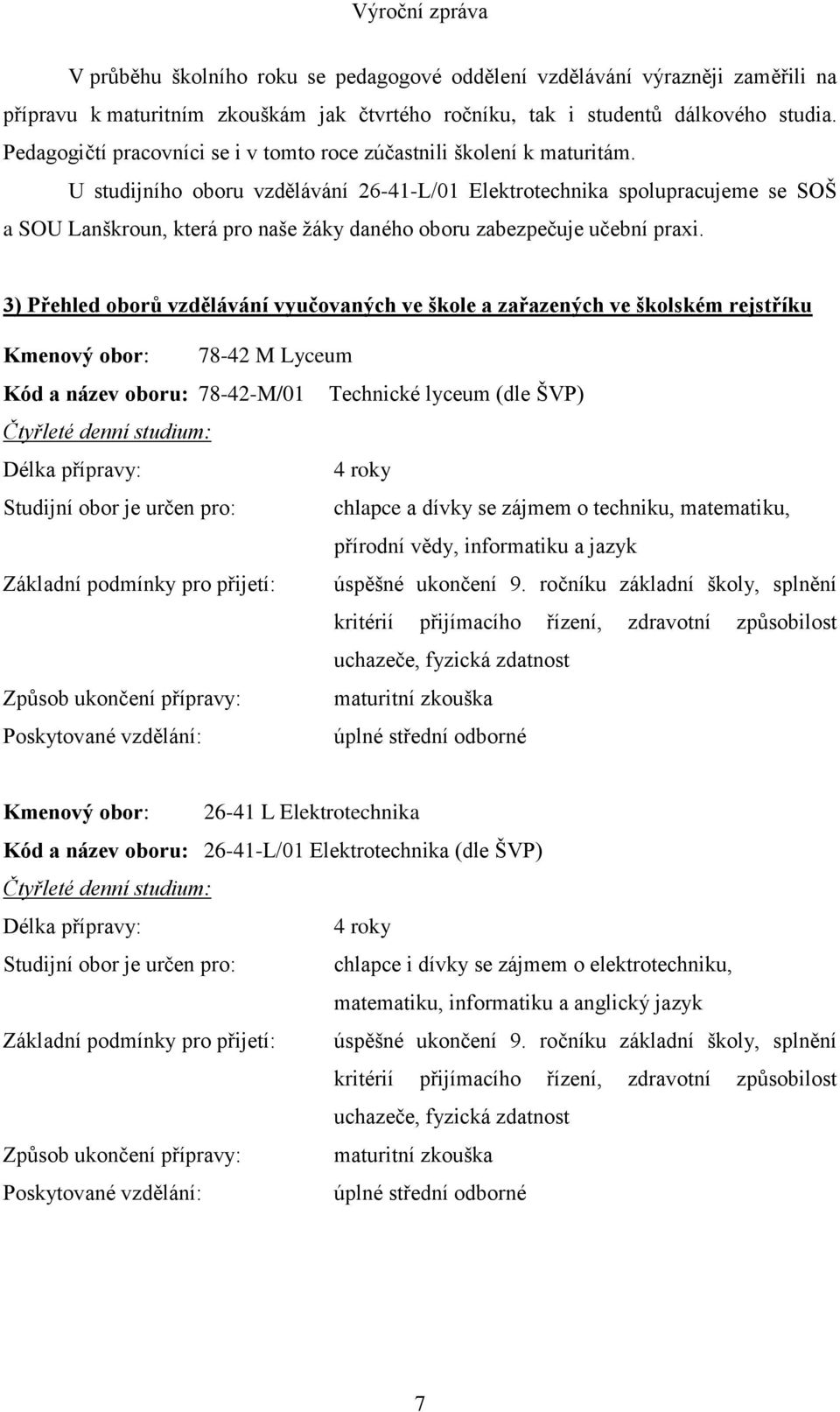 Výroční zpráva

V průběhu školního roku se pedagogové oddělení vzdělávání výrazněji zaměřili na přípravu k maturitním zkouškám jak čtvrtého ročníku, tak i studentů dálkového studia. Pedagogičtí pracovníci se i v tomto roce zúčastnili školení k maturitám.

U studijního oboru vzdělávání 26-41-L/01 Elektrotechnika spolupracujeme se SOŠ a SOU Lanškroun, která pro naše žáky daného oboru zabezpečuje učební praxi.

3) Přehled oborů vzdělávání vyučovaných ve škole a zařazených ve školském rejstříku

Kmenový obor: 78-42 M Lyceum

Kód a název oboru: 78-42-M/01 Technické lyceum (dle ŠVP)

Čtyřleté denní studium:

Délka přípravy: 4 roky

Studijní obor je určen pro: chlapce a dívky se zájmem o techniku, matematiku, přírodní vědy, informatiku a jazyk

Základní podmínky pro přijetí: úspěšné ukončení 9. ročníku základní školy, splnění kritérií přijímacího řízení, zdravotní způsobilost uchazeče, fyzická zdatnost

Způsob ukončení přípravy: maturitní zkouška

Poskytované vzdělání: úplné střední odborné

Kmenový obor: 26-41 L Elektrotechnika

Kód a název oboru: 26-41-L/01 Elektrotechnika (dle ŠVP)

Čtyřleté denní studium:

Délka přípravy: 4 roky

Studijní obor je určen pro: chlapce i dívky se zájmem o elektrotechniku, matematiku, informatiku a anglický jazyk

Základní podmínky pro přijetí: úspěšné ukončení 9. ročníku základní školy, splnění kritérií přijímacího řízení, zdravotní způsobilost uchazeče, fyzická zdatnost

Způsob ukončení přípravy: maturitní zkouška

Poskytované vzdělání: úplné střední odborné

7